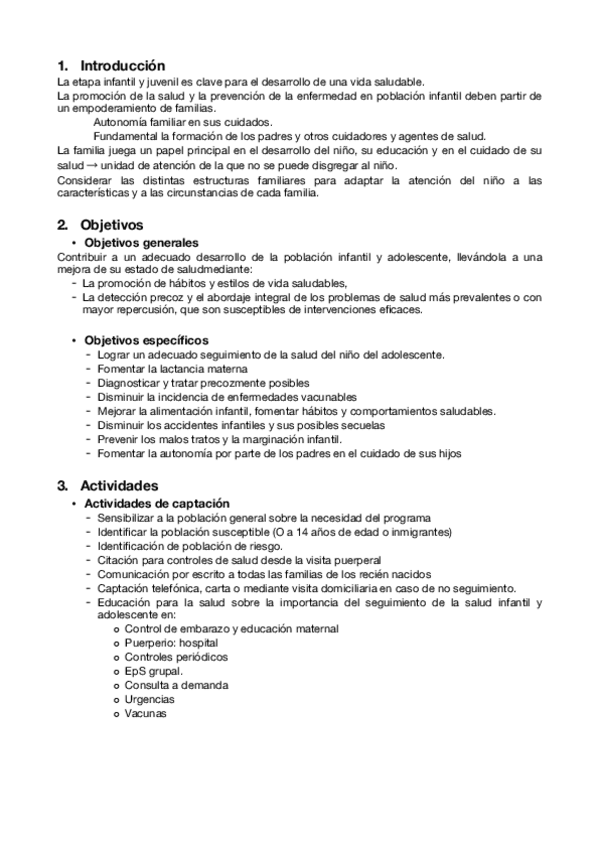 1. Introducción
La etapa infantil y juvenil es clave para el desarrollo de una vida saludable.
La promoción de la salud y la prevención de la enfermedad en población infantil deben partir de un empoderamiento de familias.
Autonomía familiar en sus cuidados.
Fundamental la formación de los padres y otros cuidadores y agentes de salud.
La familia juega un papel principal en el desarrollo del niño, su educación y en el cuidado de su salud → unidad de atención de la que no se puede disgregar al niño.
Considerar las distintas estructuras familiares para adaptar la atención del niño a las características y a las circunstancias de cada familia.

2. Objetivos
• Objetivos generales
Contribuir a un adecuado desarrollo de la población infantil y adolescente, llevándola a una mejora de su estado de saludmediante:
- La promoción de hábitos y estilos de vida saludables,
- La detección precoz y el abordaje integral de los problemas de salud más prevalentes o con mayor repercusión, que son susceptibles de intervenciones eficaces.

• Objetivos específicos
- Lograr un adecuado seguimiento de la salud del niño del adolescente.
- Fomentar la lactancia materna
- Diagnosticar y tratar precozmente posibles
- Disminuir la incidencia de enfermedades vacunables
- Mejorar la alimentación infantil, fomentar hábitos y comportamientos saludables.
- Disminuir los accidentes infantiles y sus posibles secuelas
- Prevenir los malos tratos y la marginación infantil.
- Fomentar la autonomía por parte de los padres en el cuidado de sus hijos

3. Actividades
• Actividades de captación
- Sensibilizar a la población general sobre la necesidad del programa
- Identificar la población susceptible (O a 14 años de edad o inmigrantes)
- Identificación de población de riesgo.
- Citación para controles de salud desde la visita puerperal
- Comunicación por escrito a todas las familias de los recién nacidos
- Captación telefónica, carta o mediante visita domiciliaria en caso de no seguimiento.
- Educación para la salud sobre la importancia del seguimiento de la salud infantil y adolescente en:
o Control de embarazo y educación maternal
o Puerperio: hospital
o Controles periódicos
o EpS grupal.
o Consulta a demanda
o Urgencias
o Vacunas